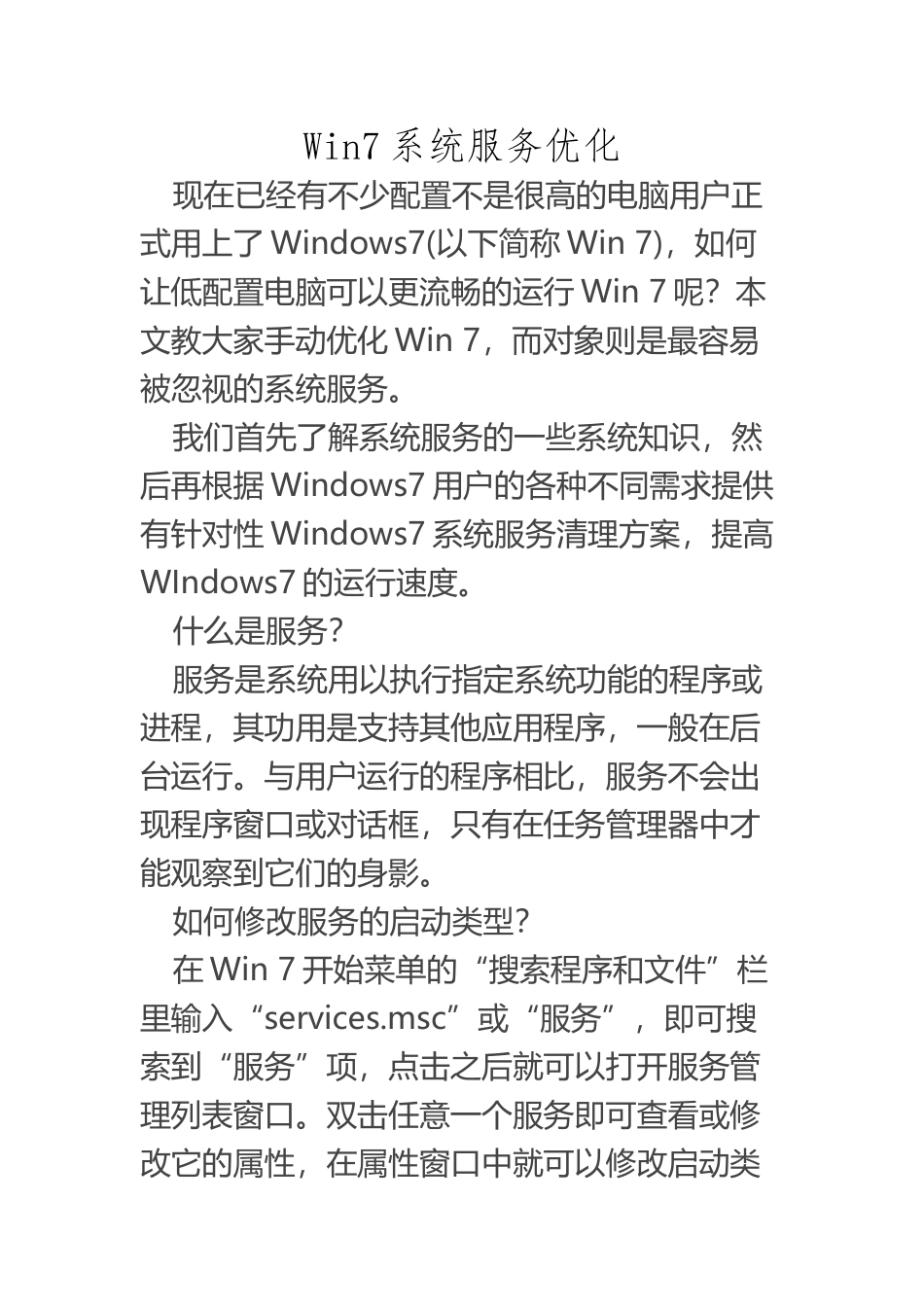 Win7 系统服务优化

现在已经有不少配置不是很高的电脑用户正式用上了 Windows7(以下简称 Win 7)，如何让低配置电脑可以更流畅的运行 Win 7 呢？本文教大家手动优化 Win 7，而对象则是最容易被忽视的系统服务。

我们首先了解系统服务的一些系统知识，然后再根据 Windows7 用户的各种不同需求提供有针对性 Windows7 系统服务清理方案，提高 WIndows7 的运行速度。

什么是服务?

服务是系统用以执行指定系统功能的程序或进程，其功用是支持其他应用程序，一般在后台运行。与用户运行的程序相比，服务不会出现程序窗口或对话框，只有在任务管理器中才能观察到它们的身影。

如何修改服务的启动类型?

在 Win 7 开始菜单的“搜索程序和文件”栏里输入“services.msc”或“服务”，即可搜索到“服务”项，点击之后就可以打开服务管理列表窗口。双击任意一个服务即可查看或修改它的属性，在属性窗口中就可以修改启动类